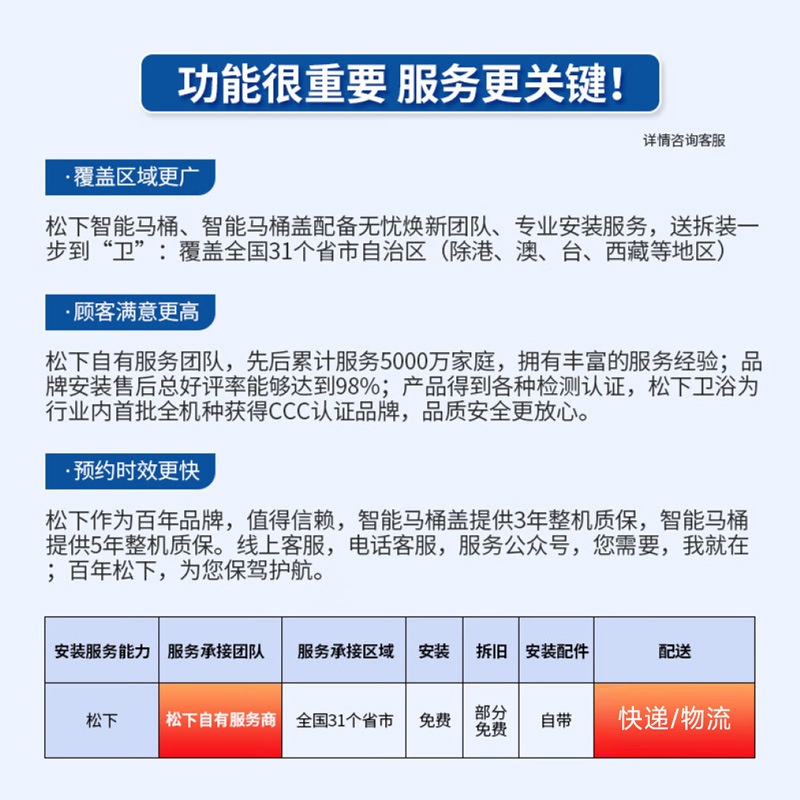 功能很重要 服务更关键!

详情咨询客服

·覆盖区域更广

松下智能马桶、智能马桶盖配备无忧焕新团队、专业安装服务，送拆装一步到“卫”：覆盖全国31个省市自治区（除港、澳、台、西藏等地区）

·顾客满意更高

松下自有服务团队，先后累计服务5000万家庭，拥有丰富的服务经验；品牌安装售后总好评率能够达到98%；产品得到各种检测认证，松下卫浴为行业内首批全机种获得CCC认证品牌，品质安全更放心。

·预约时效更快

松下作为百年品牌，值得信赖，智能马桶盖提供3年整机质保，智能马桶提供5年整机质保。线上客服，电话客服，服务公众号，您需要，我就在；百年松下，为您保驾护航。

| 安装服务能力 | 服务承接团队 | 服务承接区域 | 安装 | 拆旧 | 安装配件 | 配送 |
|---|---|---|---|---|---|---|
| 松下 | 松下自有服务商 | 全国31个省市 | 免费 | 部分免费 | 自带 | 快递/物流 |